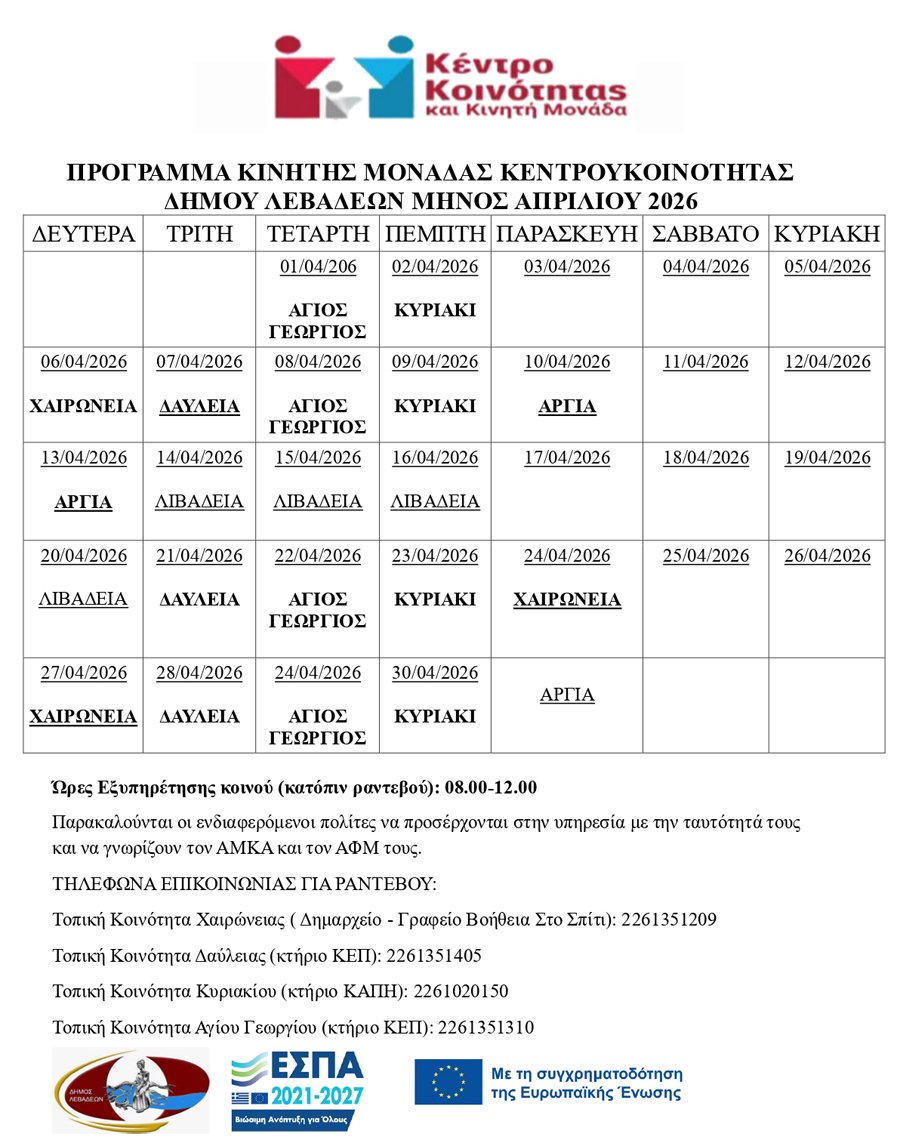 Κέντρο Κοινότητας και Κινητή Μονάδα

ΠΡΟΓΡΑΜΜΑ ΚΙΝΗΤΗΣ ΜΟΝΑΔΑΣ ΚΕΝΤΡΟΥΚΟΙΝΟΤΗΤΑΣ ΔΗΜΟΥ ΛΕΒΑΔΕΩΝ ΜΗΝΟΣ ΑΠΡΙΛΙΟΥ 2026

| ΔΕΥΤΕΡΑ | ΤΡΙΤΗ | ΤΕΤΑΡΤΗ | ΠΕΜΠΤΗ | ΠΑΡΑΣΚΕΥΗ | ΣΑΒΒΑΤΟ | ΚΥΡΙΑΚΗ |
|---|---|---|---|---|---|---|
| | | 01/04/206 ΑΓΙΟΣ ΓΕΩΡΓΙΟΣ | 02/04/2026 ΚΥΡΙΑΚΙ | 03/04/2026 | 04/04/2026 | 05/04/2026 |
| 06/04/2026 ΧΑΙΡΩΝΕΙΑ | 07/04/2026 ΔΑΥΛΕΙΑ | 08/04/2026 ΑΓΙΟΣ ΓΕΩΡΓΙΟΣ | 09/04/2026 ΚΥΡΙΑΚΙ | 10/04/2026 ΑΡΓΙΑ | 11/04/2026 | 12/04/2026 |
| 13/04/2026 ΑΡΓΙΑ | 14/04/2026 ΛΙΒΑΔΕΙΑ | 15/04/2026 ΛΙΒΑΔΕΙΑ | 16/04/2026 ΛΙΒΑΔΕΙΑ | 17/04/2026 | 18/04/2026 | 19/04/2026 |
| 20/04/2026 ΛΙΒΑΔΕΙΑ | 21/04/2026 ΔΑΥΛΕΙΑ | 22/04/2026 ΑΓΙΟΣ ΓΕΩΡΓΙΟΣ | 23/04/2026 ΚΥΡΙΑΚΙ | 24/04/2026 ΧΑΙΡΩΝΕΙΑ | 25/04/2026 | 26/04/2026 |
| 27/04/2026 ΧΑΙΡΩΝΕΙΑ | 28/04/2026 ΔΑΥΛΕΙΑ | 24/04/2026 ΑΓΙΟΣ ΓΕΩΡΓΙΟΣ | 30/04/2026 ΚΥΡΙΑΚΙ | ΑΡΓΙΑ | | |

Ώρες Εξυπηρέτησης κοινού (κατόπιν ραντεβού): 08.00-12.00

Παρακαλούνται οι ενδιαφερόμενοι πολίτες να προσέρχονται στην υπηρεσία με την ταυτότητά τους και να γνωρίζουν τον ΑΜΚΑ και τον ΑΦΜ τους.

ΤΗΛΕΦΩΝΑ ΕΠΙΚΟΙΝΩΝΙΑΣ ΓΙΑ ΡΑΝΤΕΒΟΥ:

Τοπική Κοινότητα Χαιρώνειας ( Δημαρχείο - Γραφείο Βοήθεια Στο Σπίτι): 2261351209

Τοπική Κοινότητα Δαύλειας (κτήριο ΚΕΠ): 2261351405

Τοπική Κοινότητα Κυριακίου (κτήριο ΚΑΠΗ): 2261020150

Τοπική Κοινότητα Αγίου Γεωργίου (κτήριο ΚΕΠ): 2261351310

ΔΗΜΟΣ ΛΕΒΑΔΕΩΝ

ΕΣΠΑ 2021-2027 Βιώσιμη Ανάπτυξη για Όλους

Με τη συγχρηματοδότηση της Ευρωπαϊκής Ένωσης